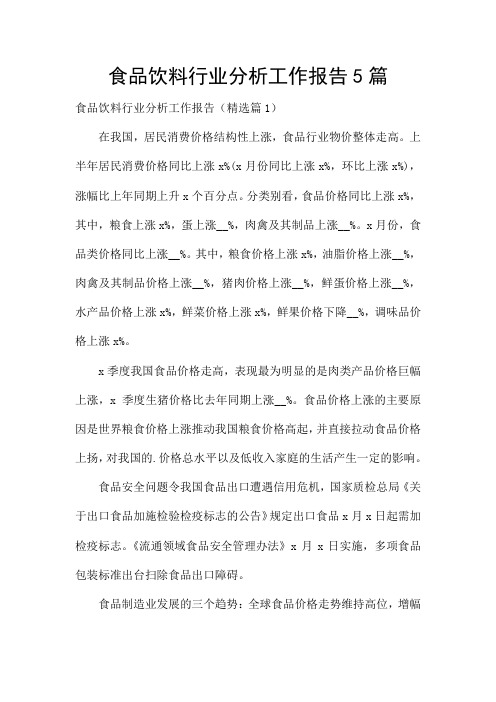 食品饮料行业分析工作报告5篇

食品饮料行业分析工作报告（精选篇1）

在我国，居民消费价格结构性上涨，食品行业物价整体走高。上半年居民消费价格同比上涨x%(x月份同比上涨x%，环比上涨x%)，涨幅比上年同期上升x个百分点。分类别看，食品价格同比上涨x%，其中，粮食上涨x%，蛋上涨__%，肉禽及其制品上涨__%。x月份，食品类价格同比上涨__%。其中，粮食价格上涨x%，油脂价格上涨__%，肉禽及其制品价格上涨__%，猪肉价格上涨__%，鲜蛋价格上涨__%，水产品价格上涨x%，鲜菜价格上涨x%，鲜果价格下降__%，调味品价格上涨x%。

x季度我国食品价格走高，表现最为明显的是肉类产品价格巨幅上涨，x季度生猪价格比去年同期上涨__%。食品价格上涨的主要原因是世界粮食价格上涨推动我国粮食价格高起，并直接拉动食品价格上扬，对我国的.价格总水平以及低收入家庭的生活产生一定的影响。

食品安全问题令我国食品出口遭遇信用危机，国家质检总局《关于出口食品加施检验检疫标志的公告》规定出口食品x月x日起需加检疫标志。《流通领域食品安全管理办法》x月x日实施，多项食品包装标准出台扫除食品出口障碍。

食品制造业发展的三个趋势：全球食品价格走势维持高位，增幅